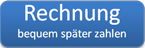 Rechnung
bequem später zahlen